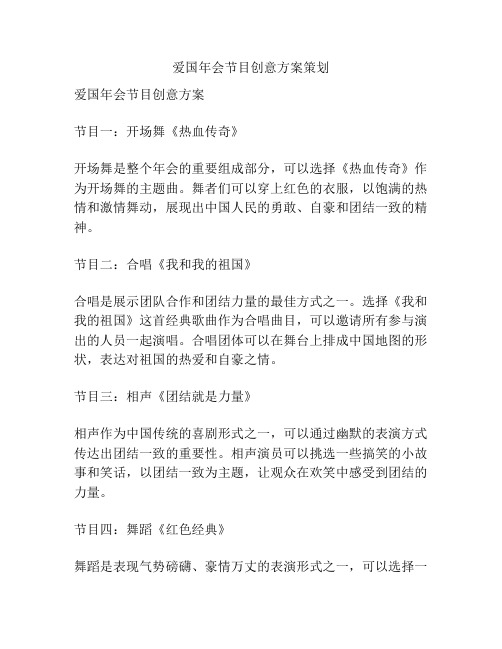 爱国年会节目创意方案策划

爱国年会节目创意方案

节目一：开场舞《热血传奇》

开场舞是整个年会的重要组成部分，可以选择《热血传奇》作为开场舞的主题曲。舞者们可以穿上红色的衣服，以饱满的热情和激情舞动，展现出中国人民的勇敢、自豪和团结一致的精神。

节目二：合唱《我和我的祖国》

合唱是展示团队合作和团结力量的最佳方式之一。选择《我和我的祖国》这首经典歌曲作为合唱曲目，可以邀请所有参与演出的人员一起演唱。合唱团体可以在舞台上排成中国地图的形状，表达对祖国的热爱和自豪之情。

节目三：相声《团结就是力量》

相声作为中国传统的喜剧形式之一，可以通过幽默的表演方式传达出团结一致的重要性。相声演员可以挑选一些搞笑的小故事和笑话，以团结一致为主题，让观众在欢笑中感受到团结的力量。

节目四：舞蹈《红色经典》

舞蹈是表现气势磅礴、豪情万丈的表演形式之一，可以选择一